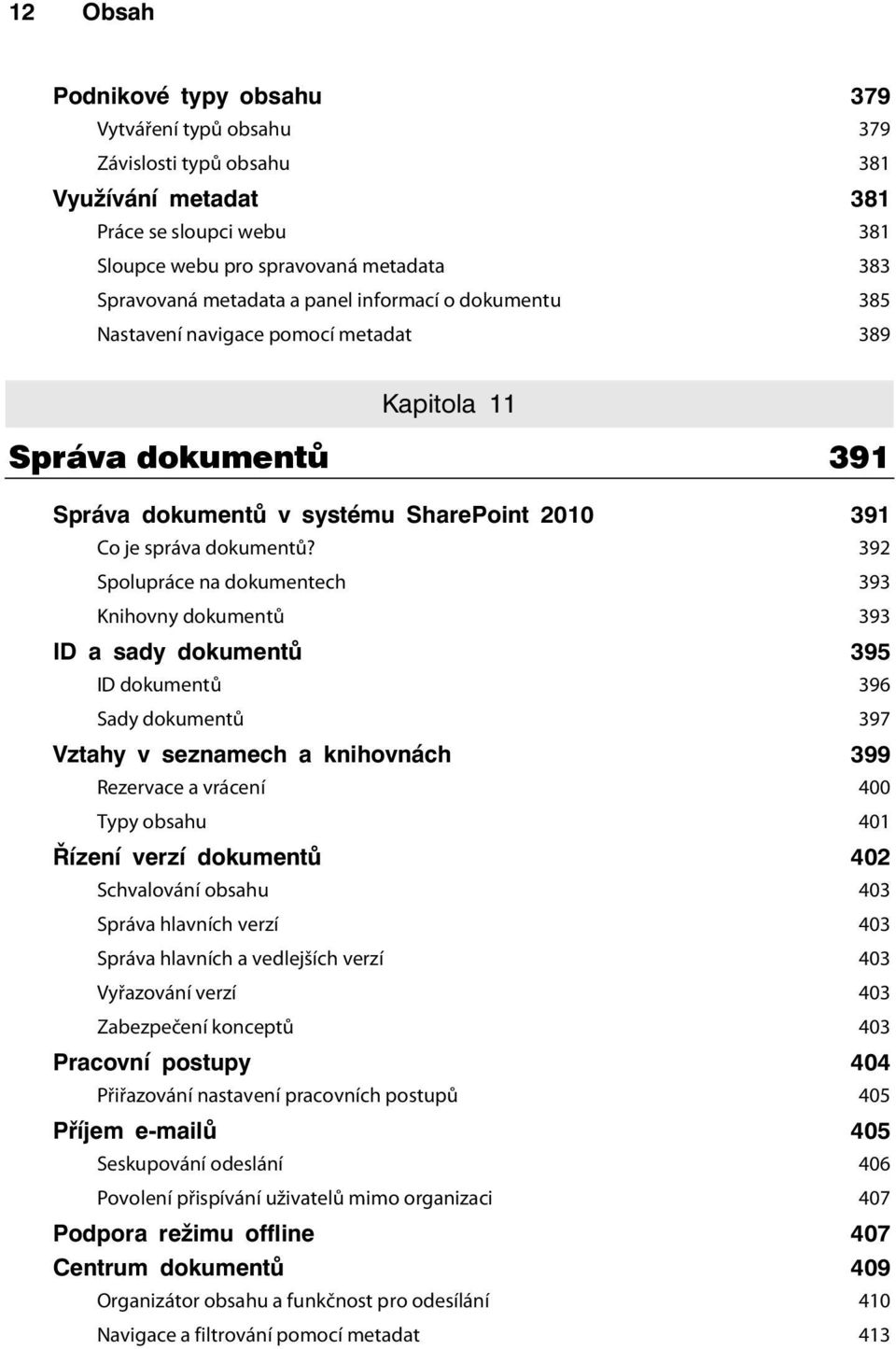 12 Obsah

Podnikové typy obsahu 379
Vytváření typů obsahu 379
Závislosti typů obsahu 381
Využívání metadat 381
Práce se sloupci webu 381
Sloupce webu pro spravovaná metadata 383
Spravovaná metadata a panel informací o dokumentu 385
Nastavení navigace pomocí metadat 389

Kapitola 11

Správa dokumentů 391

Správa dokumentů v systému SharePoint 2010 391
Co je správa dokumentů? 392
Spolupráce na dokumentech 393
Knihovny dokumentů 393
ID a sady dokumentů 395
ID dokumentů 396
Sady dokumentů 397
Vztahy v seznamech a knihovnách 399
Rezervace a vrácení 400
Typy obsahu 401
Řízení verzí dokumentů 402
Schvalování obsahu 403
Správa hlavních verzí 403
Správa hlavních a vedlejších verzí 403
Vyřazování verzí 403
Zabezpečení konceptů 403
Pracovní postupy 404
Přiřazování nastavení pracovních postupů 405
Příjem e-mailů 405
Seskupování odeslání 406
Povolení přispívání uživatelů mimo organizaci 407
Podpora režimu offline 407
Centrum dokumentů 409
Organizátor obsahu a funkčnost pro odesílání 410
Navigace a filtrování pomocí metadat 413